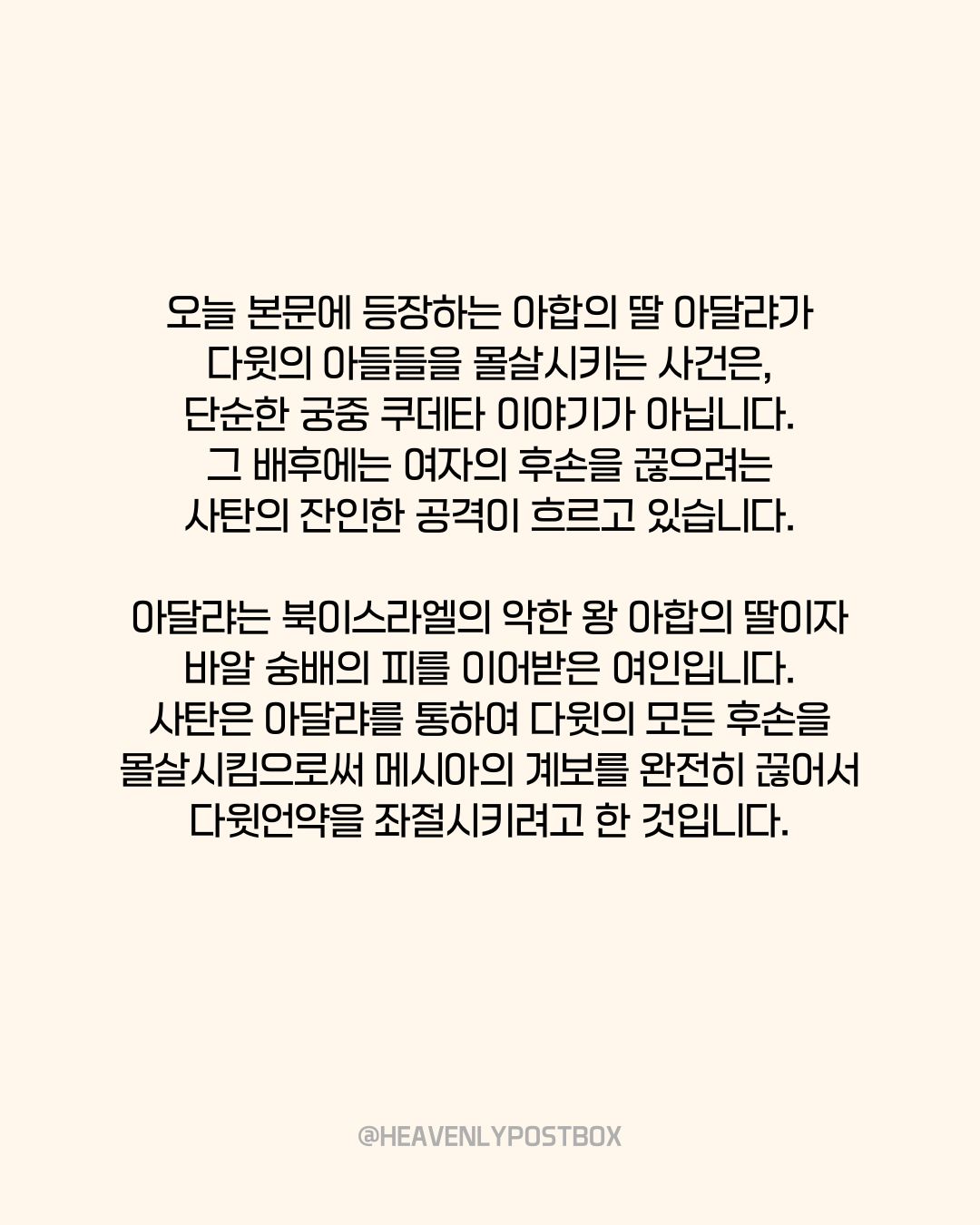 오늘 본문에 등장하는 아합의 딸 아달랴가 다윗의 아들들을 몰살시키는 사건은, 단순한 궁중 쿠데타 이야기가 아닙니다. 그 배후에는 여자의 후손을 끊으려는 사탄의 잔인한 공격이 흐르고 있습니다.

아달랴는 북이스라엘의 악한 왕 아합의 딸이자 바알 숭배의 피를 이어받은 여인입니다. 사탄은 아달랴를 통하여 다윗의 모든 후손을 몰살시킴으로써 메시아의 계보를 완전히 끊어서 다윗언약을 좌절시키려고 한 것입니다.

@HEAVENLYPOSTBOX